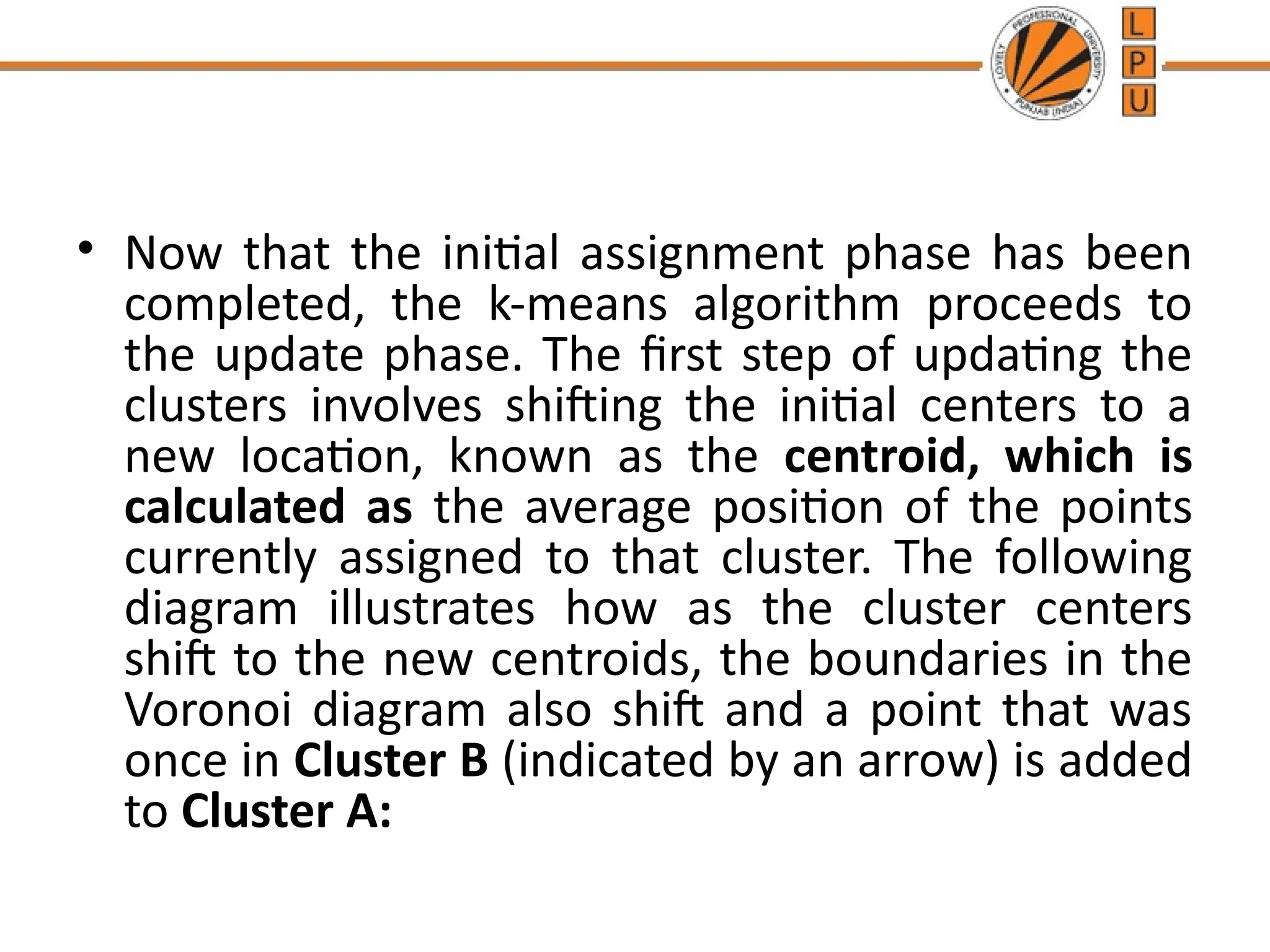 LOVELY PROFESSIONAL UNIVERSITY PUNJAB (INDIA)

L
P
U

• Now that the initial assignment phase has been completed, the k-means algorithm proceeds to the update phase. The first step of updating the clusters involves shifting the initial centers to a new location, known as the centroid, which is calculated as the average position of the points currently assigned to that cluster. The following diagram illustrates how as the cluster centers shift to the new centroids, the boundaries in the Voronoi diagram also shift and a point that was once in Cluster B (indicated by an arrow) is added to Cluster A: